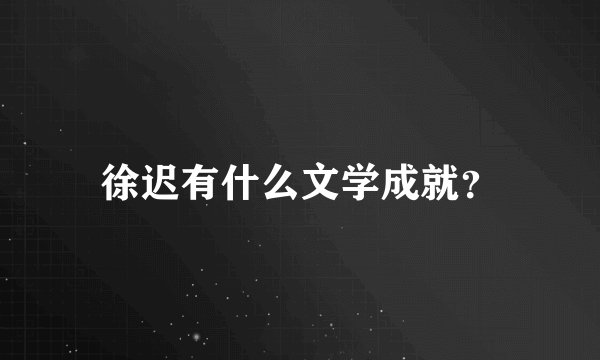 徐迟有什么文学成就?